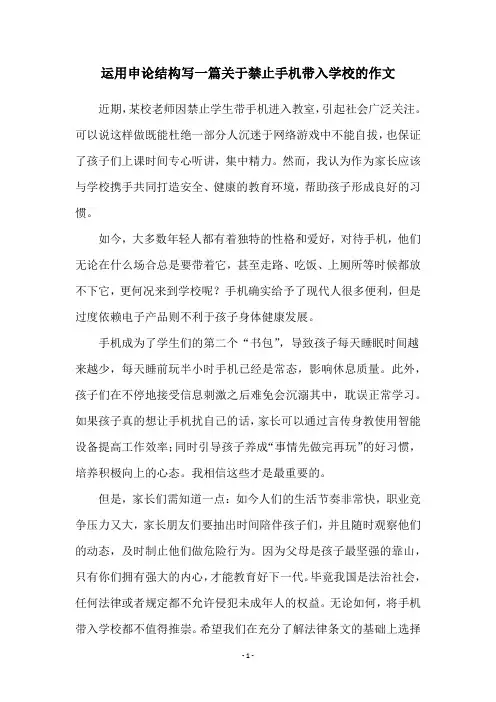 运用申论结构写一篇关于禁止手机带入学校的作文

近期，某校老师因禁止学生带手机进入教室，引起社会广泛关注。可以说这样做既能杜绝一部分人沉迷于网络游戏中不能自拔，也保证了孩子们上课时间专心听讲，集中精力。然而，我认为作为家长应该与学校携手共同打造安全、健康的教育环境，帮助孩子形成良好的习惯。

如今，大多数年轻人都有着独特的性格和爱好，对待手机，他们无论在什么场合总是要带着它，甚至走路、吃饭、上厕所等时候都放不下它，更何况来到学校呢？手机确实给予了现代人很多便利，但是过度依赖电子产品则不利于孩子身体健康发展。

手机成为了学生们的第二个“书包”，导致孩子每天睡眠时间越来越少，每天睡前玩半小时手机已经是常态，影响休息质量。此外，孩子们在不停地接受信息刺激之后难免会沉溺其中，耽误正常学习。如果孩子真的想让手机扰自己的话，家长可以通过言传身教使用智能设备提高工作效率;同时引导孩子养成“事情先做完再玩”的好习惯，培养积极向上的心态。我相信这些才是最重要的。

但是，家长们需知道一点：如今人们的生活节奏非常快，职业竞争压力又大，家长朋友们要抽出时间陪伴孩子们，并且随时观察他们的动态，及时制止他们做危险行为。因为父母是孩子最坚强的靠山，只有你们拥有强大的内心，才能教育好下一代。毕竟我国是法治社会，任何法律或者规定都不允许侵犯未成年人的权益。无论如何，将手机带入学校都不值得推崇。希望我们在充分了解法律条文的基础上选择

- 1 -